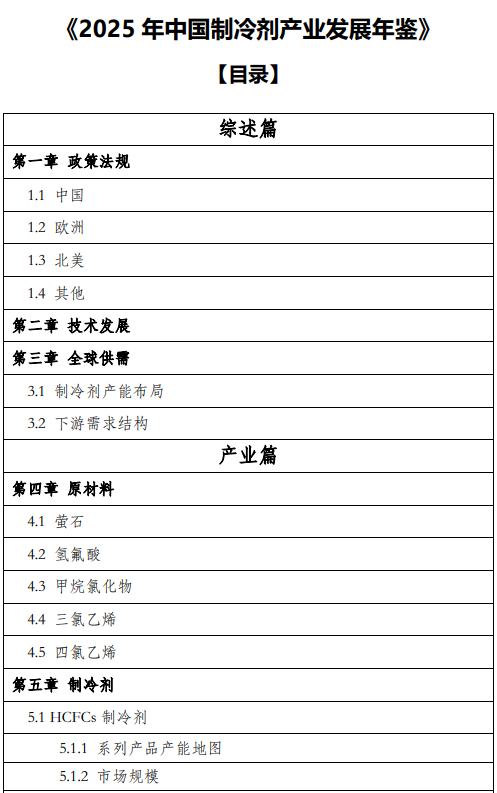 《2025 年中国制冷剂产业发展年鉴》

【目录】

| 综述篇 |
|---|
| 第一章 政策法规 |
| 1.1 中国 |
| 1.2 欧洲 |
| 1.3 北美 |
| 1.4 其他 |
| 第二章 技术发展 |
| 第三章 全球供需 |
| 3.1 制冷剂产能布局 |
| 3.2 下游需求结构 |
| 产业篇 |
| 第四章 原材料 |
| 4.1 萤石 |
| 4.2 氢氟酸 |
| 4.3 甲烷氯化物 |
| 4.4 三氯乙烯 |
| 4.5 四氯乙烯 |
| 第五章 制冷剂 |
| 5.1 HCFCs 制冷剂 |
| 5.1.1 系列产品产能地图 |
| 5.1.2 市场规模 |